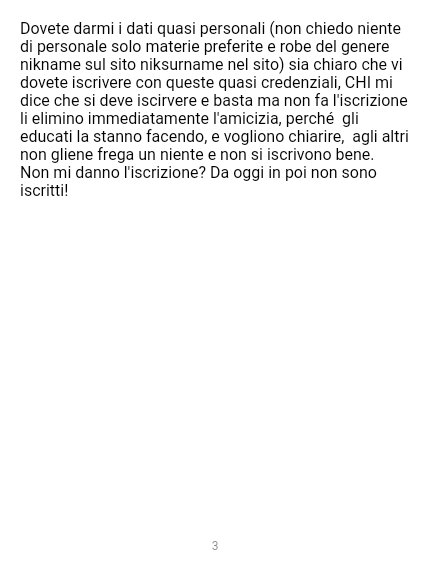 Dovete darmi i dati quasi personali (non chiedo niente di personale solo materie preferite e robe del genere nikname sul sito niksurname nel sito) sia chiaro che vi dovete iscrivere con queste quasi credenziali, CHI mi dice che si deve iscirvere e basta ma non fa l'iscrizione li elimino immediatamente l'amicizia, perché gli educati la stanno facendo, e vogliono chiarire, agli altri non gliene frega un niente e non si iscrivono bene. Non mi danno l'iscrizione? Da oggi in poi non sono iscritti!

3